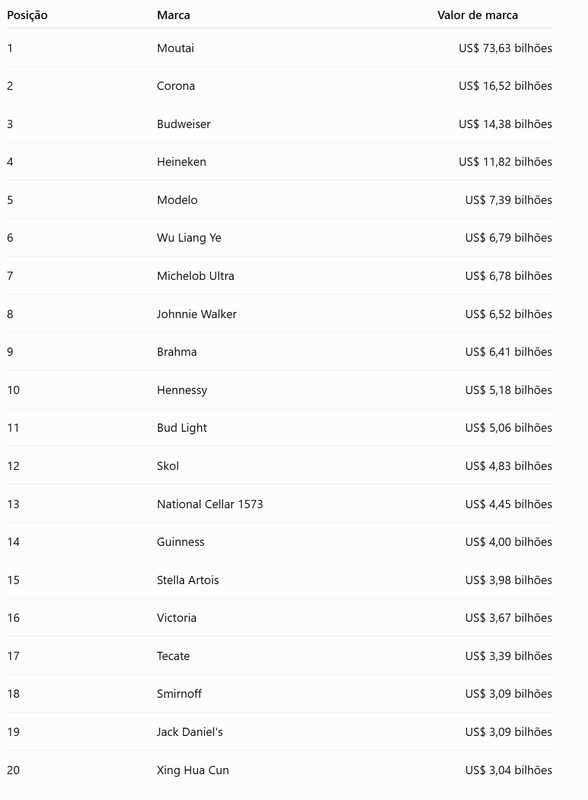 | Posição | Marca | Valor de marca |
|---|---|---|
| 1 | Moutai | US$ 73,63 bilhões |
| 2 | Corona | US$ 16,52 bilhões |
| 3 | Budweiser | US$ 14,38 bilhões |
| 4 | Heineken | US$ 11,82 bilhões |
| 5 | Modelo | US$ 7,39 bilhões |
| 6 | Wu Liang Ye | US$ 6,79 bilhões |
| 7 | Michelob Ultra | US$ 6,78 bilhões |
| 8 | Johnnie Walker | US$ 6,52 bilhões |
| 9 | Brahma | US$ 6,41 bilhões |
| 10 | Hennessy | US$ 5,18 bilhões |
| 11 | Bud Light | US$ 5,06 bilhões |
| 12 | Skol | US$ 4,83 bilhões |
| 13 | National Cellar 1573 | US$ 4,45 bilhões |
| 14 | Guinness | US$ 4,00 bilhões |
| 15 | Stella Artois | US$ 3,98 bilhões |
| 16 | Victoria | US$ 3,67 bilhões |
| 17 | Tecate | US$ 3,39 bilhões |
| 18 | Smirnoff | US$ 3,09 bilhões |
| 19 | Jack Daniel's | US$ 3,09 bilhões |
| 20 | Xing Hua Cun | US$ 3,04 bilhões |